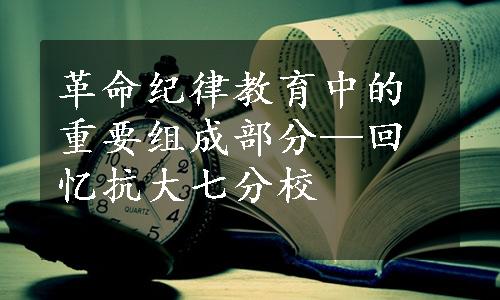 革命纪律教育中的重要组成部分—回忆抗大七分校

10
2
9
3
8
4
5
QUARTZ